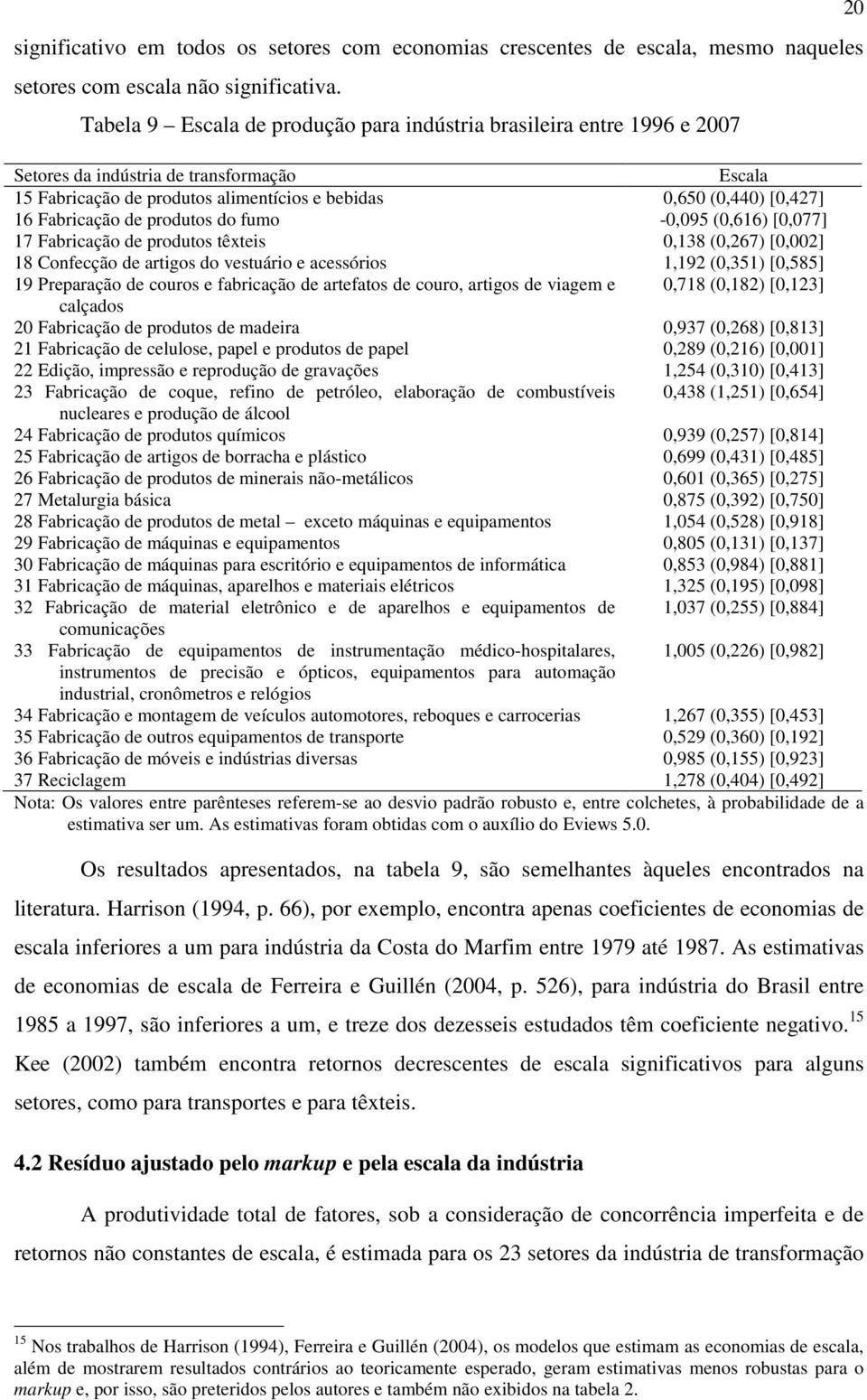 20

significativo em todos os setores com economias crescentes de escala, mesmo naqueles setores com escala não significativa.

Tabela 9 – Escala de produção para indústria brasileira entre 1996 e 2007

| Setores da indústria de transformação | Escala |
|---|---|
| 15 Fabricação de produtos alimentícios e bebidas | 0,650 (0,440) [0,427] |
| 16 Fabricação de produtos do fumo | -0,095 (0,616) [0,077] |
| 17 Fabricação de produtos têxteis | 0,138 (0,267) [0,002] |
| 18 Confecção de artigos do vestuário e acessórios | 1,192 (0,351) [0,585] |
| 19 Preparação de couros e fabricação de artefatos de couro, artigos de viagem e calçados | 0,718 (0,182) [0,123] |
| 20 Fabricação de produtos de madeira | 0,937 (0,268) [0,813] |
| 21 Fabricação de celulose, papel e produtos de papel | 0,289 (0,216) [0,001] |
| 22 Edição, impressão e reprodução de gravações | 1,254 (0,310) [0,413] |
| 23 Fabricação de coque, refino de petróleo, elaboração de combustíveis nucleares e produção de álcool | 0,438 (1,251) [0,654] |
| 24 Fabricação de produtos químicos | 0,939 (0,257) [0,814] |
| 25 Fabricação de artigos de borracha e plástico | 0,699 (0,431) [0,485] |
| 26 Fabricação de produtos de minerais não-metálicos | 0,601 (0,365) [0,275] |
| 27 Metalurgia básica | 0,875 (0,392) [0,750] |
| 28 Fabricação de produtos de metal – exceto máquinas e equipamentos | 1,054 (0,528) [0,918] |
| 29 Fabricação de máquinas e equipamentos | 0,805 (0,131) [0,137] |
| 30 Fabricação de máquinas para escritório e equipamentos de informática | 0,853 (0,984) [0,881] |
| 31 Fabricação de máquinas, aparelhos e materiais elétricos | 1,325 (0,195) [0,098] |
| 32 Fabricação de material eletrônico e de aparelhos e equipamentos de comunicações | 1,037 (0,255) [0,884] |
| 33 Fabricação de equipamentos de instrumentação médico-hospitalares, instrumentos de precisão e ópticos, equipamentos para automação industrial, cronômetros e relógios | 1,005 (0,226) [0,982] |
| 34 Fabricação e montagem de veículos automotores, reboques e carrocerias | 1,267 (0,355) [0,453] |
| 35 Fabricação de outros equipamentos de transporte | 0,529 (0,360) [0,192] |
| 36 Fabricação de móveis e indústrias diversas | 0,985 (0,155) [0,923] |
| 37 Reciclagem | 1,278 (0,404) [0,492] |

Nota: Os valores entre parênteses referem-se ao desvio padrão robusto e, entre colchetes, à probabilidade de a estimativa ser um. As estimativas foram obtidas com o auxílio do Eviews 5.0.

Os resultados apresentados, na tabela 9, são semelhantes àqueles encontrados na literatura. Harrison (1994, p. 66), por exemplo, encontra apenas coeficientes de economias de escala inferiores a um para indústria da Costa do Marfim entre 1979 até 1987. As estimativas de economias de escala de Ferreira e Guillén (2004, p. 526), para indústria do Brasil entre 1985 a 1997, são inferiores a um, e treze dos dezesseis estudados têm coeficiente negativo.$^{15}$ Kee (2002) também encontra retornos decrescentes de escala significativos para alguns setores, como para transportes e para têxteis.

4.2 Resíduo ajustado pelo markup e pela escala da indústria

A produtividade total de fatores, sob a consideração de concorrência imperfeita e de retornos não constantes de escala, é estimada para os 23 setores da indústria de transformação

$^{15}$ Nos trabalhos de Harrison (1994), Ferreira e Guillén (2004), os modelos que estimam as economias de escala, além de mostrarem resultados contrários ao teoricamente esperado, geram estimativas menos robustas para o markup e, por isso, são preteridos pelos autores e também não exibidos na tabela 2.